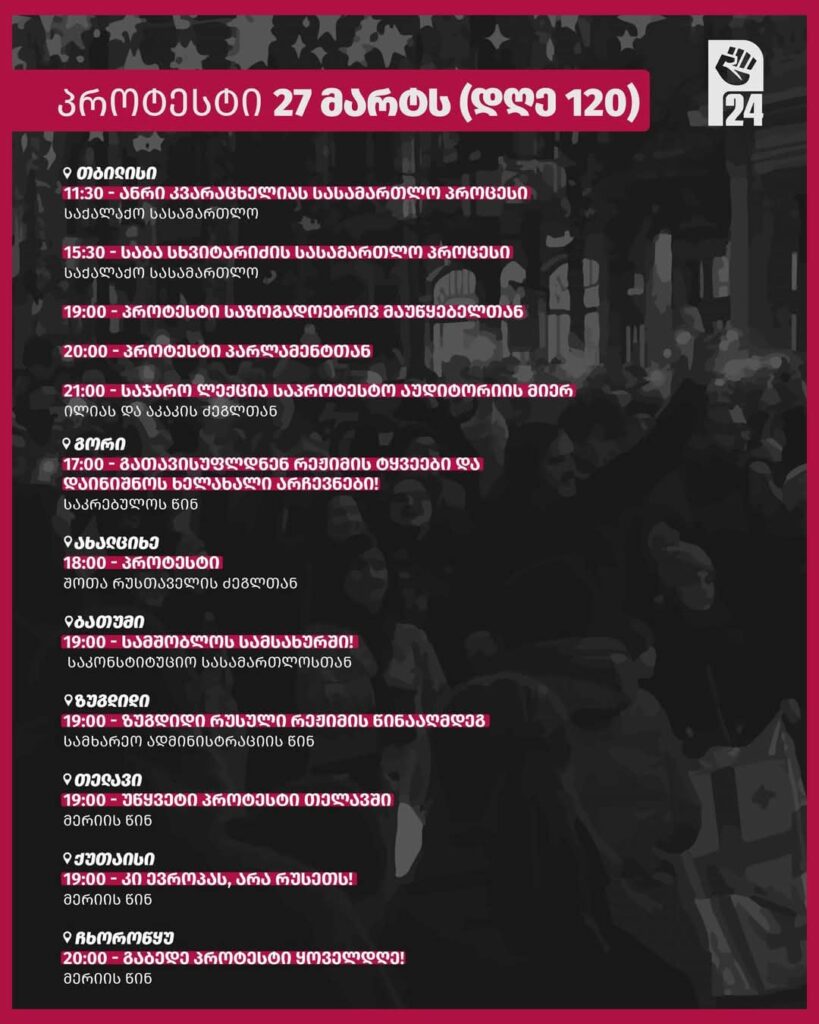 პროტესტი 27 მარტს (დღე 120)

24

თბილისი
11:30 - ანრი კვარაცხელიას სასამართლო პროცესი
საქალაქო სასამართლო

15:30 - საბა სხვიტარიძის სასამართლო პროცესი
საქალაქო სასამართლო

19:00 - პროტესტი საზოგადოებრივ მაუწყებელთან

20:00 - პროტესტი პარლამენტთან

21:00 - საჯარო ლექცია საპროტესტო აუდიტორიის მიერ
ილიას და აკაკის ძეგლთან

გორი
17:00 - გათავისუფლდნენ რეჟიმის ტყვეები და დაინიშნოს ხელახალი არჩევნები!
საკრებულოს წინ

ახალციხე
18:00 - პროტესტი
შოთა რუსთაველის ძეგლთან

ბათუმი
19:00 - სამშობლოს სამსახურში!
საკონსტიტუციო სასამართლოსთან

ზუგდიდი
19:00 - ზუგდიდი რუსული რეჟიმის წინააღმდეგ
სამხარეო ადმინისტრაციის წინ

თელავი
19:00 - უწყვეტი პროტესტი თელავში
მერიის წინ

ქუთაისი
19:00 - კი ევროპას, არა რუსეთს!
მერიის წინ

ჩხოროწყუ
20:00 - გაბედე პროტესტი ყოველდღე!
მერიის წინ